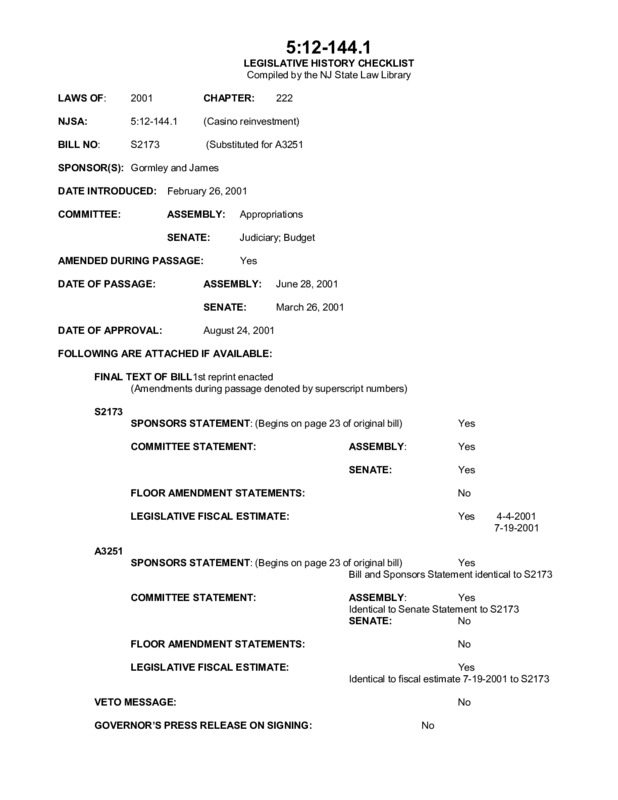 5:12-144.1
LEGISLATIVE HISTORY CHECKLIST
Compiled by the NJ State Law Library

LAWS OF: 2001 CHAPTER: 222

NJSA: 5:12-144.1 (Casino reinvestment)

BILL NO: S2173 (Substituted for A3251

SPONSOR(S): Gormley and James

DATE INTRODUCED: February 26, 2001

COMMITTEE: ASSEMBLY: Appropriations

SENATE: Judiciary; Budget

AMENDED DURING PASSAGE: Yes

DATE OF PASSAGE: ASSEMBLY: June 28, 2001

SENATE: March 26, 2001

DATE OF APPROVAL: August 24, 2001

FOLLOWING ARE ATTACHED IF AVAILABLE:

FINAL TEXT OF BILL 1st reprint enacted
(Amendments during passage denoted by superscript numbers)

S2173

SPONSORS STATEMENT: (Begins on page 23 of original bill) Yes

COMMITTEE STATEMENT: ASSEMBLY: Yes

SENATE: Yes

FLOOR AMENDMENT STATEMENTS: No

LEGISLATIVE FISCAL ESTIMATE: Yes 4-4-2001
7-19-2001

A3251

SPONSORS STATEMENT: (Begins on page 23 of original bill) Yes
Bill and Sponsors Statement identical to S2173

COMMITTEE STATEMENT: ASSEMBLY: Yes
Identical to Senate Statement to S2173
SENATE: No

FLOOR AMENDMENT STATEMENTS: No

LEGISLATIVE FISCAL ESTIMATE: Yes
Identical to fiscal estimate 7-19-2001 to S2173

VETO MESSAGE: No

GOVERNOR'S PRESS RELEASE ON SIGNING: No